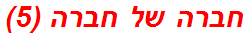 חברה של חברה (5)